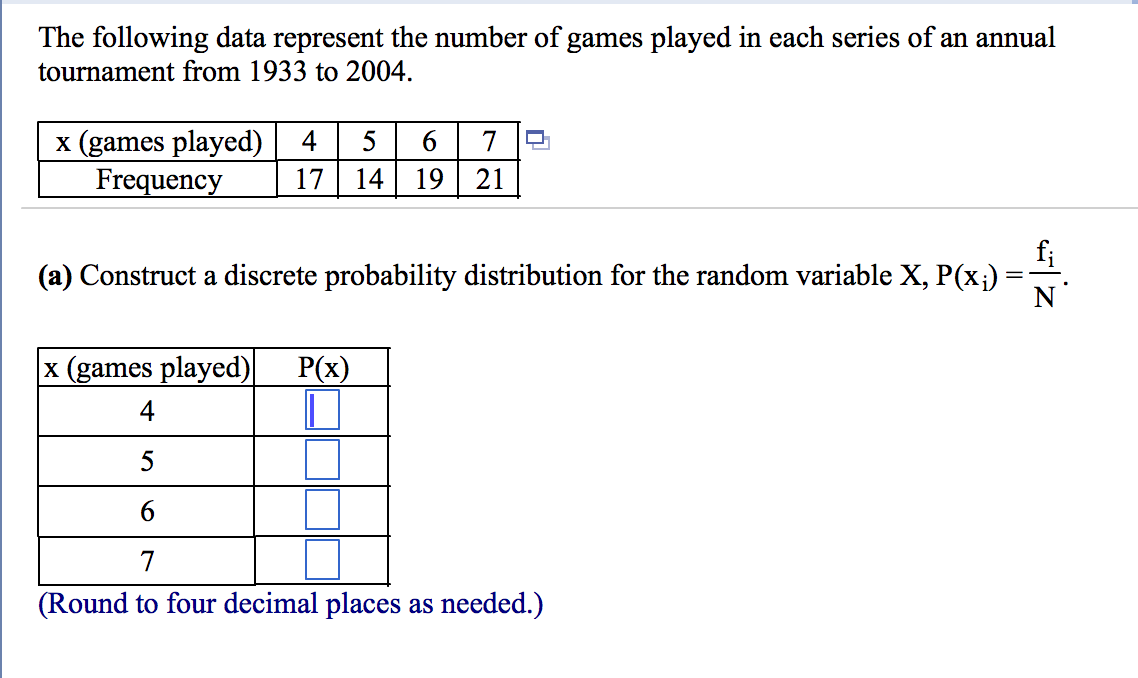 The following data represent the number of games played in each series of an annual tournament from 1933 to 2004.

| x (games played) | 4 | 5 | 6 | 7 |
|---|---|---|---|---|
| Frequency | 17 | 14 | 19 | 21 |

**(a)** Construct a discrete probability distribution for the random variable X, $P(x_i) = \frac{f_i}{N}$.

| x (games played) | P(x) |
|---|---|
| 4 | |
| 5 | |
| 6 | |
| 7 | |

(Round to four decimal places as needed.)